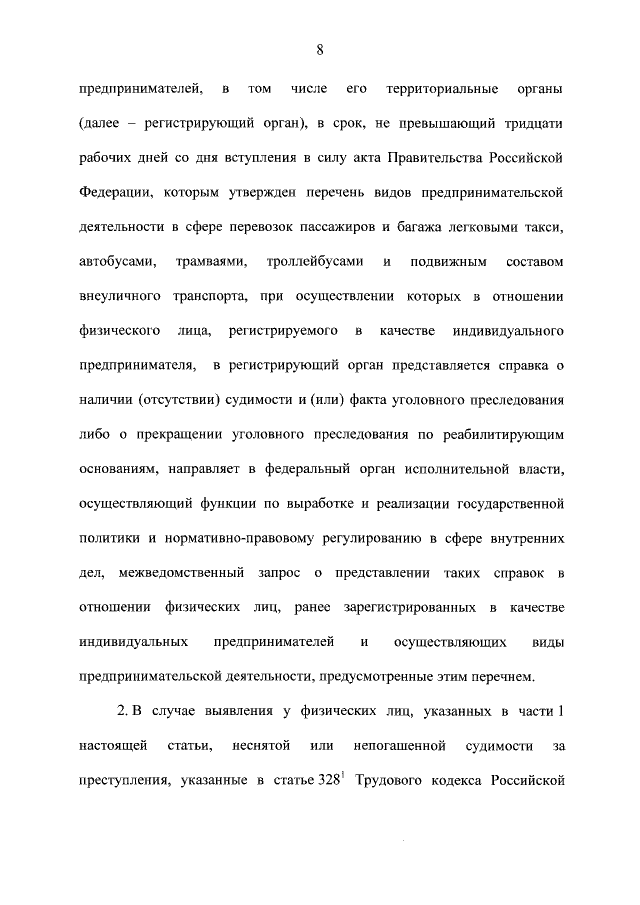 8

предпринимателей, в том числе его территориальные органы (далее – регистрирующий орган), в срок, не превышающий тридцати рабочих дней со дня вступления в силу акта Правительства Российской Федерации, которым утвержден перечень видов предпринимательской деятельности в сфере перевозок пассажиров и багажа легковыми такси, автобусами, трамваями, троллейбусами и подвижным составом внеуличного транспорта, при осуществлении которых в отношении физического лица, регистрируемого в качестве индивидуального предпринимателя, в регистрирующий орган представляется справка о наличии (отсутствии) судимости и (или) факта уголовного преследования либо о прекращении уголовного преследования по реабилитирующим основаниям, направляет в федеральный орган исполнительной власти, осуществляющий функции по выработке и реализации государственной политики и нормативно-правовому регулированию в сфере внутренних дел, межведомственный запрос о представлении таких справок в отношении физических лиц, ранее зарегистрированных в качестве индивидуальных предпринимателей и осуществляющих виды предпринимательской деятельности, предусмотренные этим перечнем.

2. В случае выявления у физических лиц, указанных в части 1 настоящей статьи, неснятой или непогашенной судимости за преступления, указанные в статье $328^1$ Трудового кодекса Российской